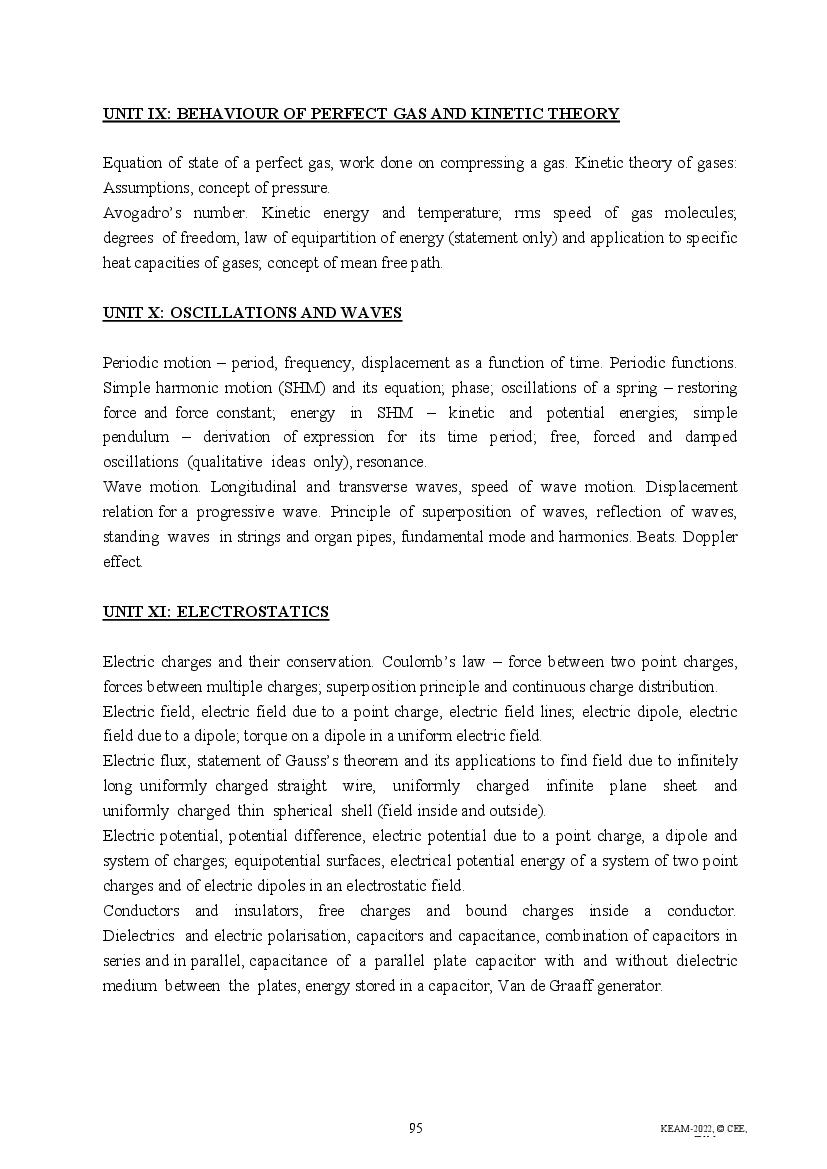 UNIT IX: BEHAVIOUR OF PERFECT GAS AND KINETIC THEORY

Equation of state of a perfect gas, work done on compressing a gas. Kinetic theory of gases: Assumptions, concept of pressure.
Avogadro's number. Kinetic energy and temperature; rms speed of gas molecules; degrees of freedom, law of equipartition of energy (statement only) and application to specific heat capacities of gases; concept of mean free path.

UNIT X: OSCILLATIONS AND WAVES

Periodic motion – period, frequency, displacement as a function of time. Periodic functions. Simple harmonic motion (SHM) and its equation; phase; oscillations of a spring – restoring force and force constant; energy in SHM – kinetic and potential energies; simple pendulum – derivation of expression for its time period; free, forced and damped oscillations (qualitative ideas only), resonance.
Wave motion. Longitudinal and transverse waves, speed of wave motion. Displacement relation for a progressive wave. Principle of superposition of waves, reflection of waves, standing waves in strings and organ pipes, fundamental mode and harmonics. Beats. Doppler effect.

UNIT XI: ELECTROSTATICS

Electric charges and their conservation. Coulomb's law – force between two point charges, forces between multiple charges; superposition principle and continuous charge distribution.
Electric field, electric field due to a point charge, electric field lines; electric dipole, electric field due to a dipole; torque on a dipole in a uniform electric field.
Electric flux, statement of Gauss's theorem and its applications to find field due to infinitely long uniformly charged straight wire, uniformly charged infinite plane sheet and uniformly charged thin spherical shell (field inside and outside).
Electric potential, potential difference, electric potential due to a point charge, a dipole and system of charges; equipotential surfaces, electrical potential energy of a system of two point charges and of electric dipoles in an electrostatic field.
Conductors and insulators, free charges and bound charges inside a conductor. Dielectrics and electric polarisation, capacitors and capacitance, combination of capacitors in series and in parallel, capacitance of a parallel plate capacitor with and without dielectric medium between the plates, energy stored in a capacitor, Van de Graaff generator.

95

KEAM-2022, © CEE,